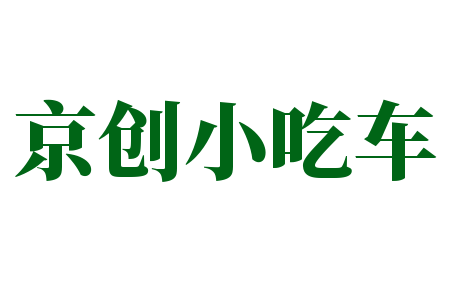 京创小吃车